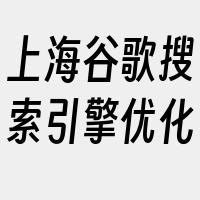 上海谷歌搜索引擎优化